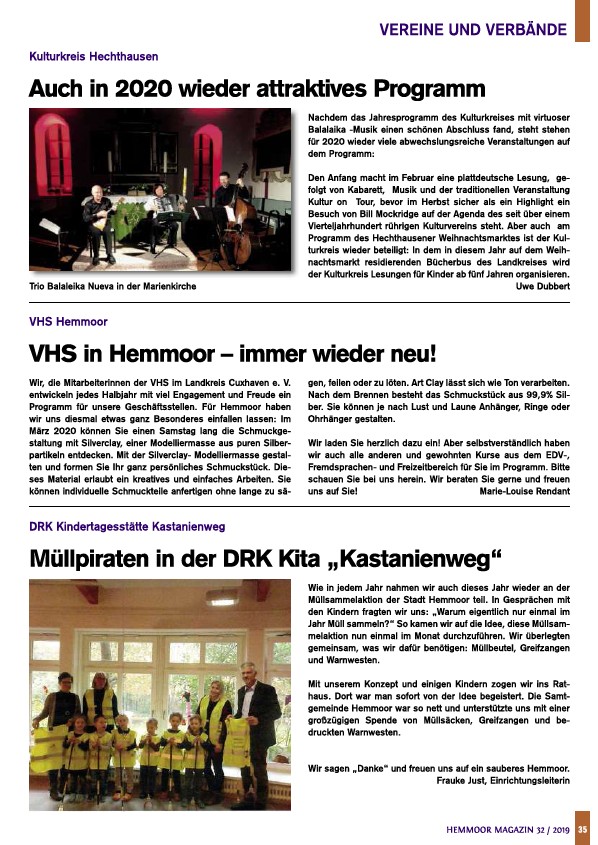 VEREINE UND VERBÄNDE

Kulturkreis Hechthausen

Auch in 2020 wieder attraktives Programm

Trio Balaleika Nueva in der Marienkirche

Nachdem das Jahresprogramm des Kulturkreises mit virtuoser Balalaika -Musik einen schönen Abschluss fand, steht stehen für 2020 wieder viele abwechslungsreiche Veranstaltungen auf dem Programm:

Den Anfang macht im Februar eine plattdeutsche Lesung, gefolgt von Kabarett, Musik und der traditionellen Veranstaltung Kultur on Tour, bevor im Herbst sicher als ein Highlight ein Besuch von Bill Mockridge auf der Agenda des seit über einem Vierteljahrhundert rührigen Kulturvereins steht. Aber auch am Programm des Hechthausener Weihnachtsmarktes ist der Kulturkreis wieder beteiligt: In dem in diesem Jahr auf dem Weihnachtsmarkt residierenden Bücherbus des Landkreises wird der Kulturkreis Lesungen für Kinder ab fünf Jahren organisieren.
Uwe Dubbert

VHS Hemmoor

VHS in Hemmoor – immer wieder neu!

Wir, die Mitarbeiterinnen der VHS im Landkreis Cuxhaven e. V. entwickeln jedes Halbjahr mit viel Engagement und Freude ein Programm für unsere Geschäftsstellen. Für Hemmoor haben wir uns diesmal etwas ganz Besonderes einfallen lassen: Im März 2020 können Sie einen Samstag lang die Schmuckgestaltung mit Silverclay, einer Modelliermasse aus puren Silberpartikeln entdecken. Mit der Silverclay- Modelliermasse gestalten und formen Sie Ihr ganz persönliches Schmuckstück. Dieses Material erlaubt ein kreatives und einfaches Arbeiten. Sie können individuelle Schmuckteile anfertigen ohne lange zu sägen, feilen oder zu löten. Art Clay lässt sich wie Ton verarbeiten. Nach dem Brennen besteht das Schmuckstück aus 99,9% Silber. Sie können je nach Lust und Laune Anhänger, Ringe oder Ohrhänger gestalten.

Wir laden Sie herzlich dazu ein! Aber selbstverständlich haben wir auch alle anderen und gewohnten Kurse aus dem EDV-, Fremdsprachen- und Freizeitbereich für Sie im Programm. Bitte schauen Sie bei uns herein. Wir beraten Sie gerne und freuen uns auf Sie!
Marie-Louise Rendant

DRK Kindertagesstätte Kastanienweg

Müllpiraten in der DRK Kita „Kastanienweg“

Wie in jedem Jahr nahmen wir auch dieses Jahr wieder an der Müllsammelaktion der Stadt Hemmoor teil. In Gesprächen mit den Kindern fragten wir uns: „Warum eigentlich nur einmal im Jahr Müll sammeln?“ So kamen wir auf die Idee, diese Müllsammelaktion nun einmal im Monat durchzuführen. Wir überlegten gemeinsam, was wir dafür benötigen: Müllbeutel, Greifzangen und Warnwesten.

Mit unserem Konzept und einigen Kindern zogen wir ins Rathaus. Dort war man sofort von der Idee begeistert. Die Samtgemeinde Hemmoor war so nett und unterstützte uns mit einer großzügigen Spende von Müllsäcken, Greifzangen und bedruckten Warnwesten.

Wir sagen „Danke“ und freuen uns auf ein sauberes Hemmoor.
Frauke Just, Einrichtungsleiterin

HEMMOOR MAGAZIN 32 / 2019 35